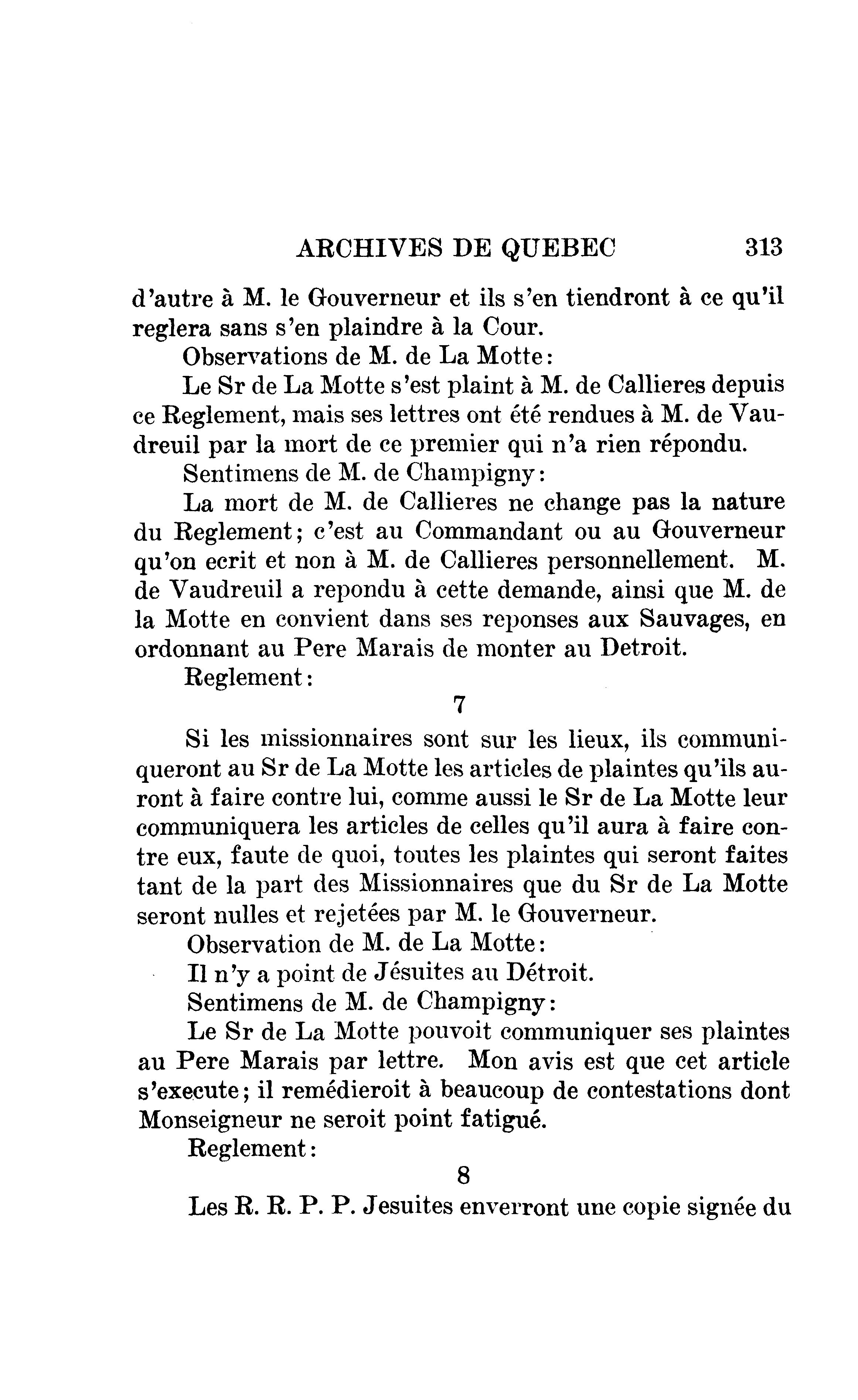 ARCHIVES DE QUEBEC 313

d'autre à M. le Gouverneur et ils s'en tiendront à ce qu'il reglera sans s'en plaindre à la Cour.

Observations de M. de La Motte:

Le Sr de La Motte s'est plaint à M. de Callieres depuis ce Reglement, mais ses lettres ont été rendues à M. de Vaudreuil par la mort de ce premier qui n'a rien répondu.

Sentimens de M. de Champigny:

La mort de M. de Callieres ne change pas la nature du Reglement; c'est au Commandant ou au Gouverneur qu'on ecrit et non à M. de Callieres personnellement. M. de Vaudreuil a repondu à cette demande, ainsi que M. de la Motte en convient dans ses reponses aux Sauvages, en ordonnant au Pere Marais de monter au Detroit.

Reglement:

7

Si les missionnaires sont sur les lieux, ils communiqueront au Sr de La Motte les articles de plaintes qu'ils auront à faire contre lui, comme aussi le Sr de La Motte leur communiquera les articles de celles qu'il aura à faire contre eux, faute de quoi, toutes les plaintes qui seront faites tant de la part des Missionnaires que du Sr de La Motte seront nulles et rejetées par M. le Gouverneur.

Observation de M. de La Motte:

Il n'y a point de Jésuites au Détroit.

Sentimens de M. de Champigny:

Le Sr de La Motte pouvoit communiquer ses plaintes au Pere Marais par lettre. Mon avis est que cet article s'execute; il remédieroit à beaucoup de contestations dont Monseigneur ne seroit point fatigué.

Reglement:

8

Les R. R. P. P. Jesuites enverront une copie signée du